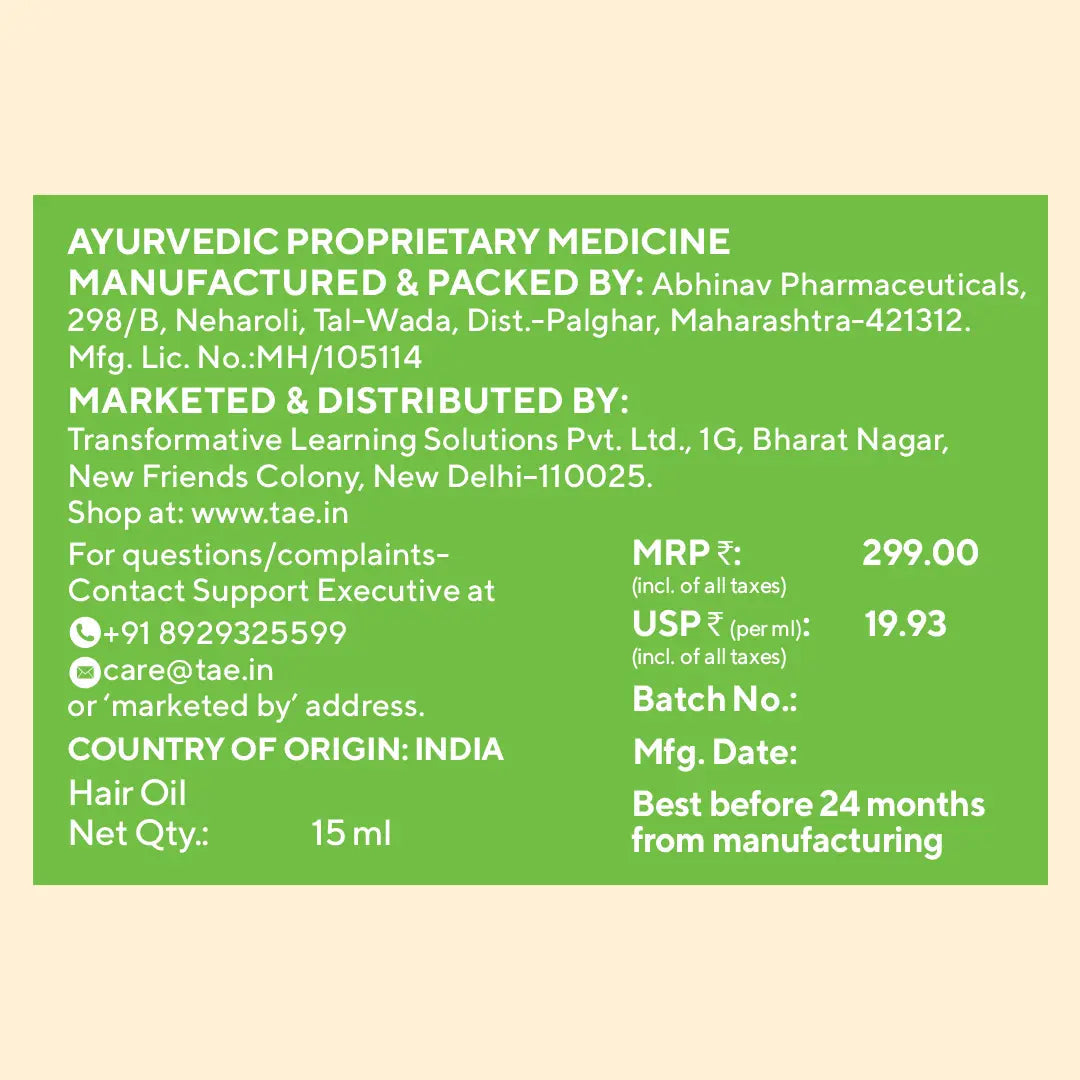 AYURVEDIC PROPRIETARY MEDICINE

MANUFACTURED & PACKED BY: Abhinav Pharmaceuticals, 298/B, Neharoli, Tal-Wada, Dist.-Palghar, Maharashtra-421312. Mfg. Lic. No.:MH/105114

MARKETED & DISTRIBUTED BY:
Transformative Learning Solutions Pvt. Ltd., 1G, Bharat Nagar, New Friends Colony, New Delhi-110025.
Shop at: www.tae.in

For questions/complaints-
Contact Support Executive at
+91 8929325599
care@tae.in
or 'marketed by' address.

COUNTRY OF ORIGIN: INDIA

Hair Oil
Net Qty.: 15 ml

MRP ₹: 299.00
(incl. of all taxes)
USP ₹ (per ml): 19.93
(incl. of all taxes)
Batch No.:
Mfg. Date:
Best before 24 months from manufacturing